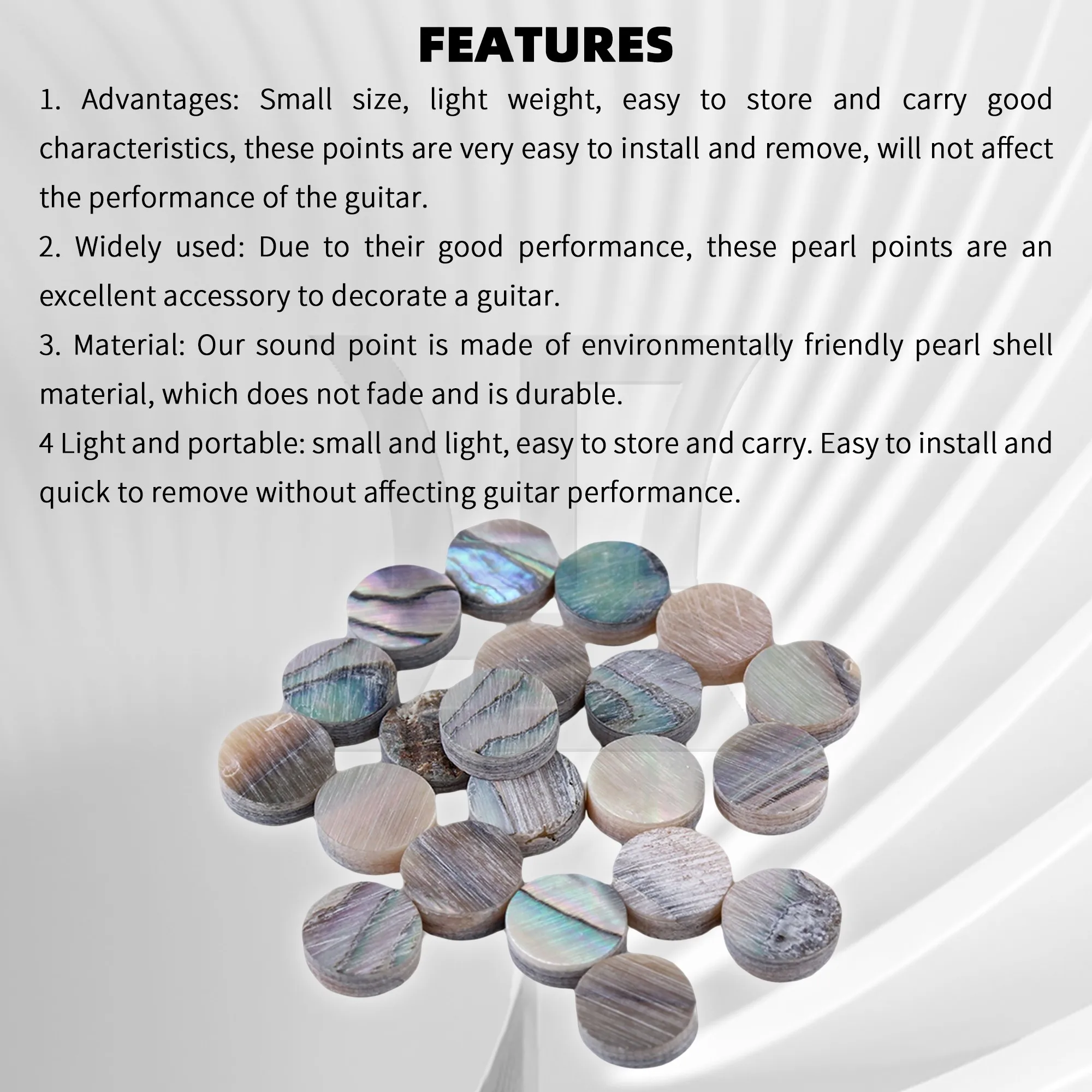 FEATURES

1. Advantages: Small size, light weight, easy to store and carry good characteristics, these points are very easy to install and remove, will not affect the performance of the guitar.

2. Widely used: Due to their good performance, these pearl points are an excellent accessory to decorate a guitar.

3. Material: Our sound point is made of environmentally friendly pearl shell material, which does not fade and is durable.

4 Light and portable: small and light, easy to store and carry. Easy to install and quick to remove without affecting guitar performance.